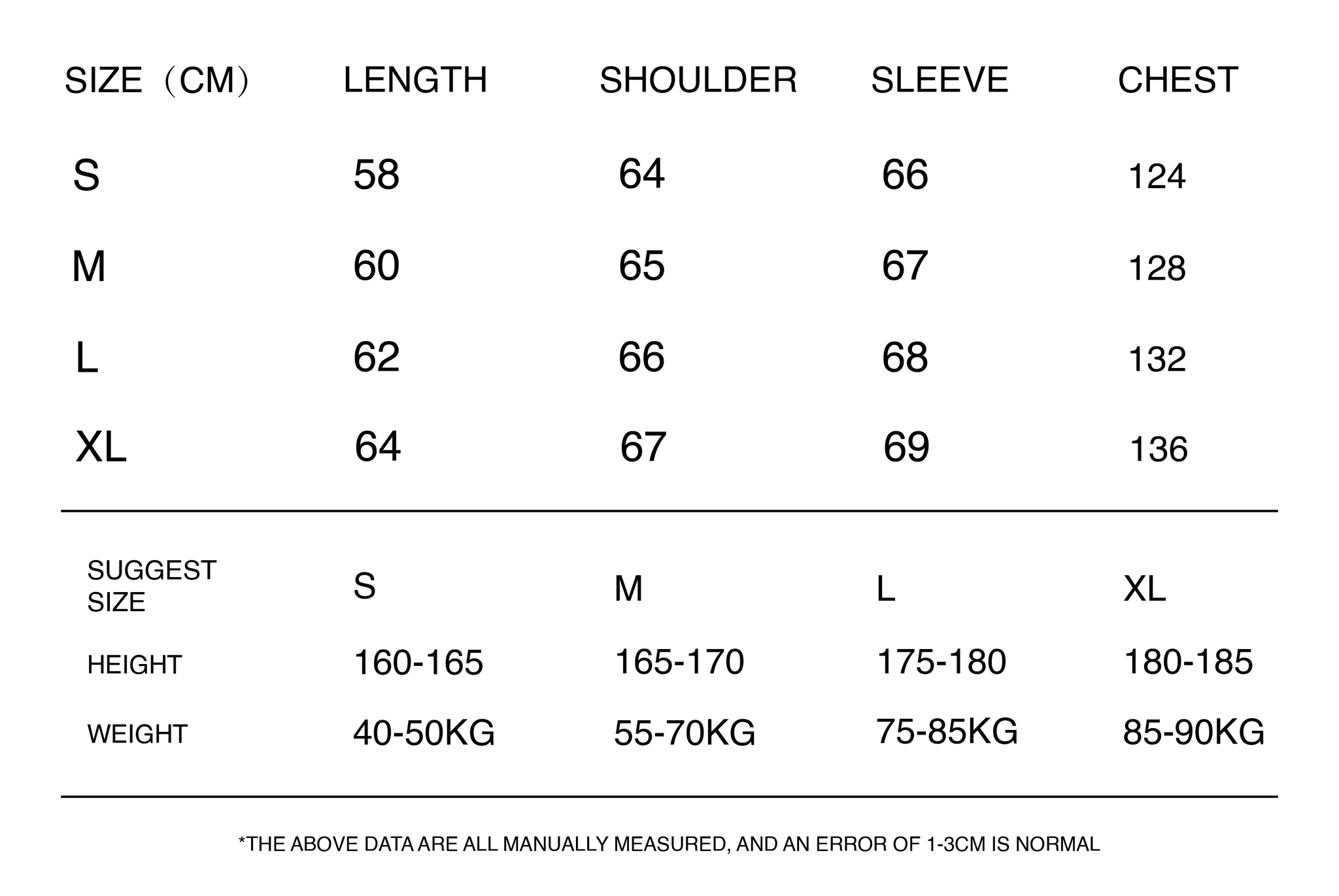 | SIZE（CM） | LENGTH | SHOULDER | SLEEVE | CHEST |
|---|---|---|---|---|
| S | 58 | 64 | 66 | 124 |
| M | 60 | 65 | 67 | 128 |
| L | 62 | 66 | 68 | 132 |
| XL | 64 | 67 | 69 | 136 |

| SUGGEST SIZE | S | M | L | XL |
|---|---|---|---|---|
| HEIGHT | 160-165 | 165-170 | 175-180 | 180-185 |
| WEIGHT | 40-50KG | 55-70KG | 75-85KG | 85-90KG |

*THE ABOVE DATA ARE ALL MANUALLY MEASURED, AND AN ERROR OF 1-3CM IS NORMAL